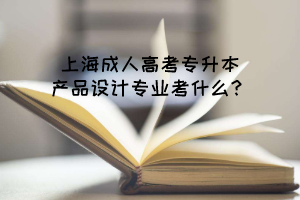 上海成人高考专升本
产品设计专业考什么？